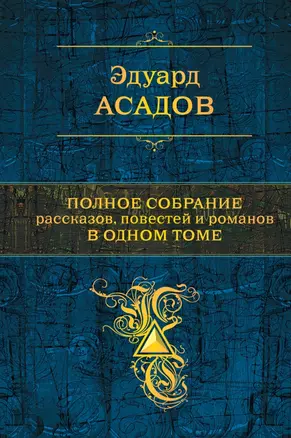 Эдуард
АСАДОВ

ПОЛНОЕ СОБРАНИЕ
рассказов, повестей и романов
В ОДНОМ ТОМЕ